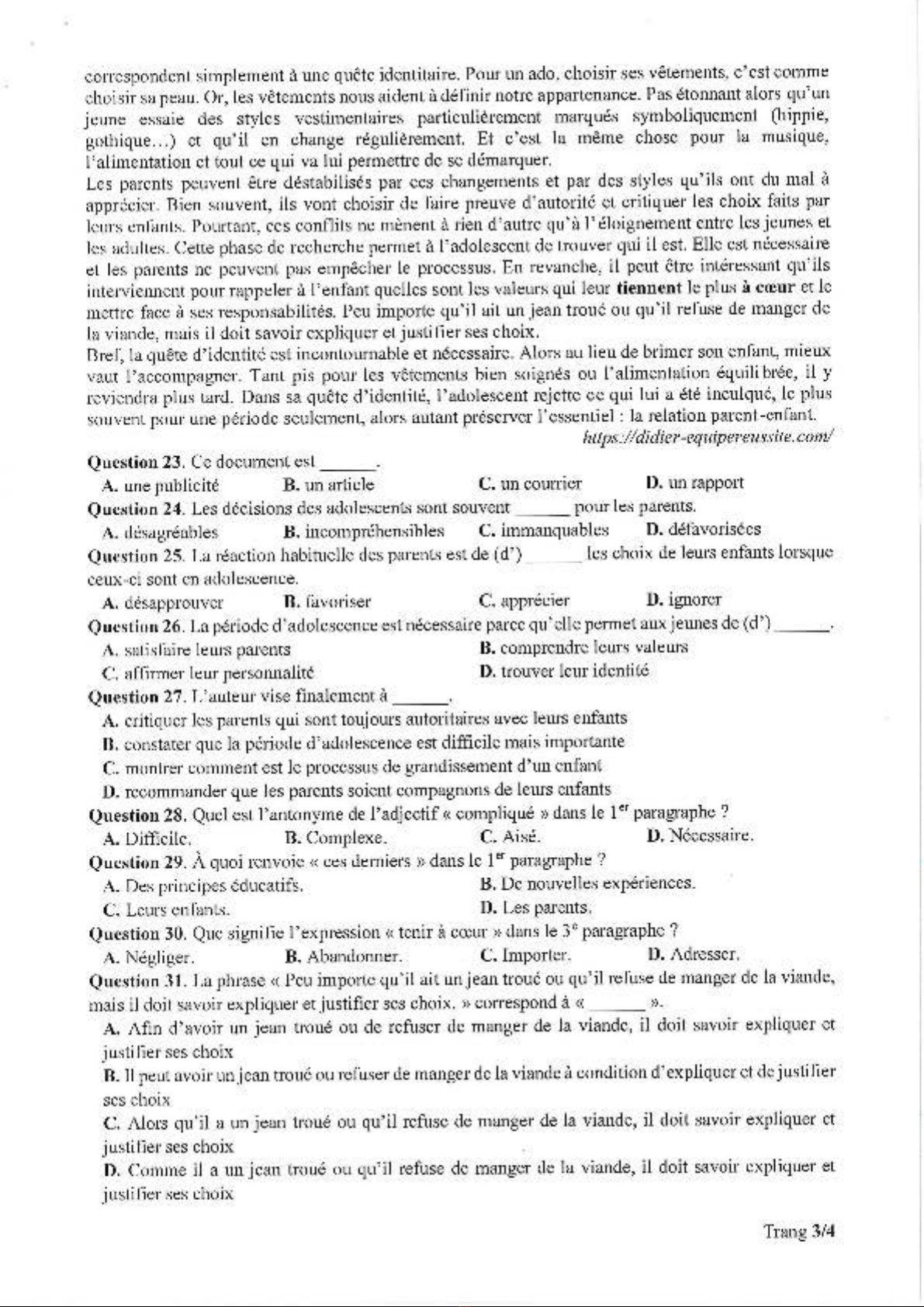 correspondent simplement à une quête identitaire. Pour un ado, choisir ses vêtements, c'est comme choisir sa peau. Or, les vêtements nous aident à définir notre appartenance. Pas étonnant alors qu'un jeune essaie des styles vestimentaires particulièrement marqués symboliquement (hippie, gothique...) et qu'il en change régulièrement. Et c'est la même chose pour la musique, l'alimentation et tout ce qui va lui permettre de se démarquer.

Les parents peuvent être déstabilisés par ces changements et par des styles qu'ils ont du mal à apprécier. Bien souvent, ils vont choisir de faire preuve d'autorité et critiquer les choix faits par leurs enfants. Pourtant, ces conflits ne mènent à rien d'autre qu'à l'éloignement entre les jeunes et les adultes. Cette phase de recherche permet à l'adolescent de trouver qui il est. Elle est nécessaire et les parents ne peuvent pas empêcher le processus. En revanche, il peut être intéressant qu'ils interviennent pour rappeler à l'enfant quelles sont les valeurs qui leur tiennent le plus à cœur et le mettre face à ses responsabilités. Peu importe qu'il ait un jean troué ou qu'il refuse de manger de la viande, mais il doit savoir expliquer et justifier ses choix.

Bref, la quête d'identité est incontournable et nécessaire. Alors au lieu de brimer son enfant, mieux vaut l'accompagner. Tant pis pour les vêtements bien soignés ou l'alimentation équilibrée, il y reviendra plus tard. Dans sa quête d'identité, l'adolescent rejette ce qui lui a été inculqué, le plus souvent pour une période seulement, alors autant préserver l'essentiel : la relation parent-enfant.

https://didier-equipereussite.com/

Question 23. Ce document est ____.
A. une publicité B. un article C. un courrier D. un rapport
Question 24. Les décisions des adolescents sont souvent ____ pour les parents.
A. désagréables B. incompréhensibles C. immanquables D. défavorisées
Question 25. La réaction habituelle des parents est de (d') ____ les choix de leurs enfants lorsque ceux-ci sont en adolescence.
A. désapprouver B. favoriser C. apprécier D. ignorer
Question 26. La période d'adolescence est nécessaire parce qu'elle permet aux jeunes de (d') ____.
A. satisfaire leurs parents B. comprendre leurs valeurs
C. affirmer leur personnalité D. trouver leur identité
Question 27. L'auteur vise finalement à ____.
A. critiquer les parents qui sont toujours autoritaires avec leurs enfants
B. constater que la période d'adolescence est difficile mais importante
C. montrer comment est le processus de grandissement d'un enfant
D. recommander que les parents soient compagnons de leurs enfants
Question 28. Quel est l'antonyme de l'adjectif « compliqué » dans le 1$^{er}$ paragraphe ?
A. Difficile. B. Complexe. C. Aisé. D. Nécessaire.
Question 29. À quoi renvoie « ces derniers » dans le 1$^{er}$ paragraphe ?
A. Des principes éducatifs. B. De nouvelles expériences.
C. Leurs enfants. D. Les parents.
Question 30. Que signifie l'expression « tenir à cœur » dans le 3$^{e}$ paragraphe ?
A. Négliger. B. Abandonner. C. Importer. D. Adresser.
Question 31. La phrase « Peu importe qu'il ait un jean troué ou qu'il refuse de manger de la viande, mais il doit savoir expliquer et justifier ses choix. » correspond à « ____ ».
A. Afin d'avoir un jean troué ou de refuser de manger de la viande, il doit savoir expliquer et justifier ses choix
B. Il peut avoir un jean troué ou refuser de manger de la viande à condition d'expliquer et de justifier ses choix
C. Alors qu'il a un jean troué ou qu'il refuse de manger de la viande, il doit savoir expliquer et justifier ses choix
D. Comme il a un jean troué ou qu'il refuse de manger de la viande, il doit savoir expliquer et justifier ses choix

Trang 3/4